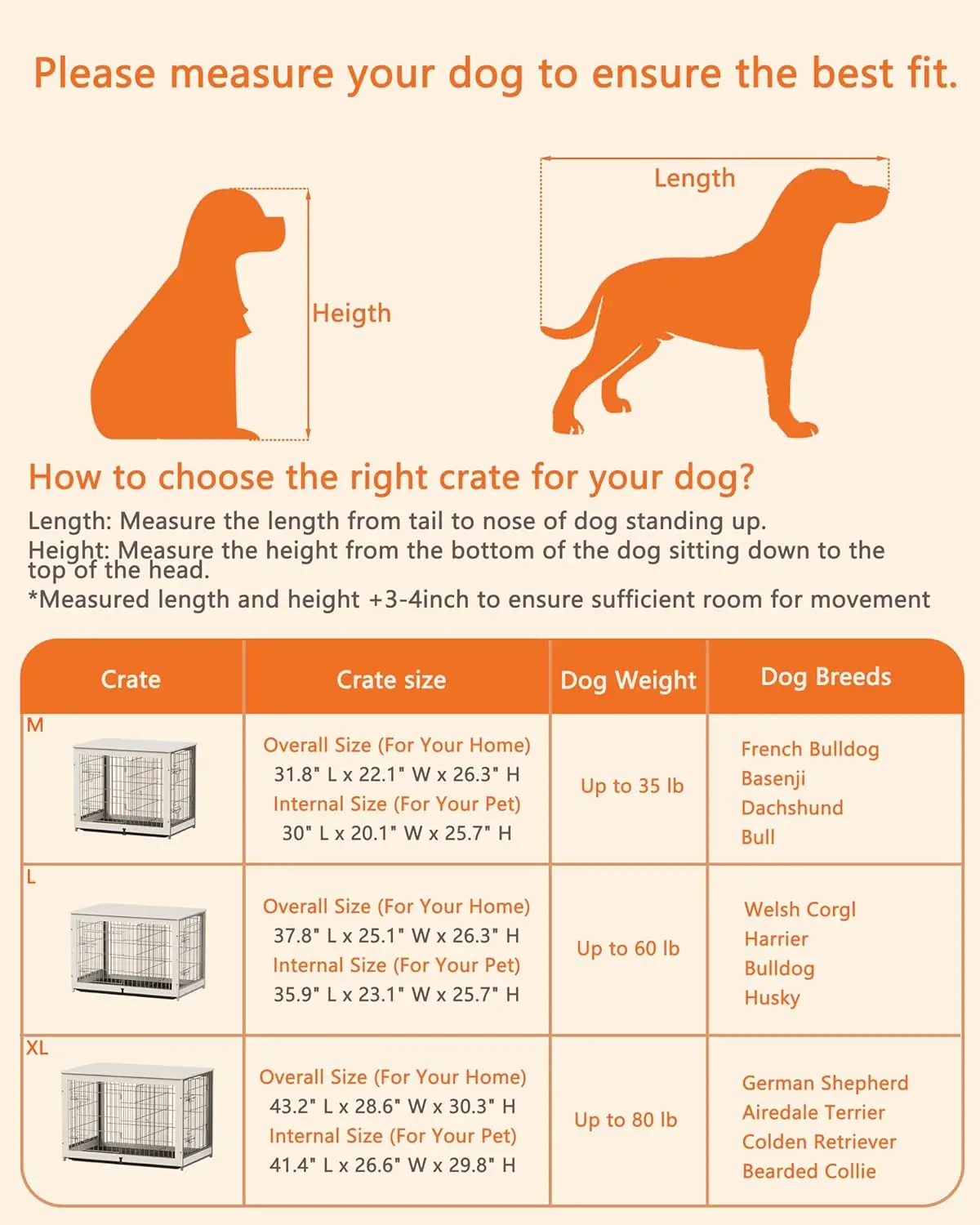 Please measure your dog to ensure the best fit.

Heigth

Length

How to choose the right crate for your dog?

Length: Measure the length from tail to nose of dog standing up.
Height: Measure the height from the bottom of the dog sitting down to the top of the head.
*Measured length and height +3-4inch to ensure sufficient room for movement

| Crate | Crate size | Dog Weight | Dog Breeds |
|---|---|---|---|
| M | Overall Size (For Your Home) 31.8" L x 22.1" W x 26.3" H Internal Size (For Your Pet) 30" L x 20.1" W x 25.7" H | Up to 35 lb | French Bulldog Basenji Dachshund Bull |
| L | Overall Size (For Your Home) 37.8" L x 25.1" W x 26.3" H Internal Size (For Your Pet) 35.9" L x 23.1" W x 25.7" H | Up to 60 lb | Welsh Corgl Harrier Bulldog Husky |
| XL | Overall Size (For Your Home) 43.2" L x 28.6" W x 30.3" H Internal Size (For Your Pet) 41.4" L x 26.6" W x 29.8" H | Up to 80 lb | German Shepherd Airedale Terrier Colden Retriever Bearded Collie |